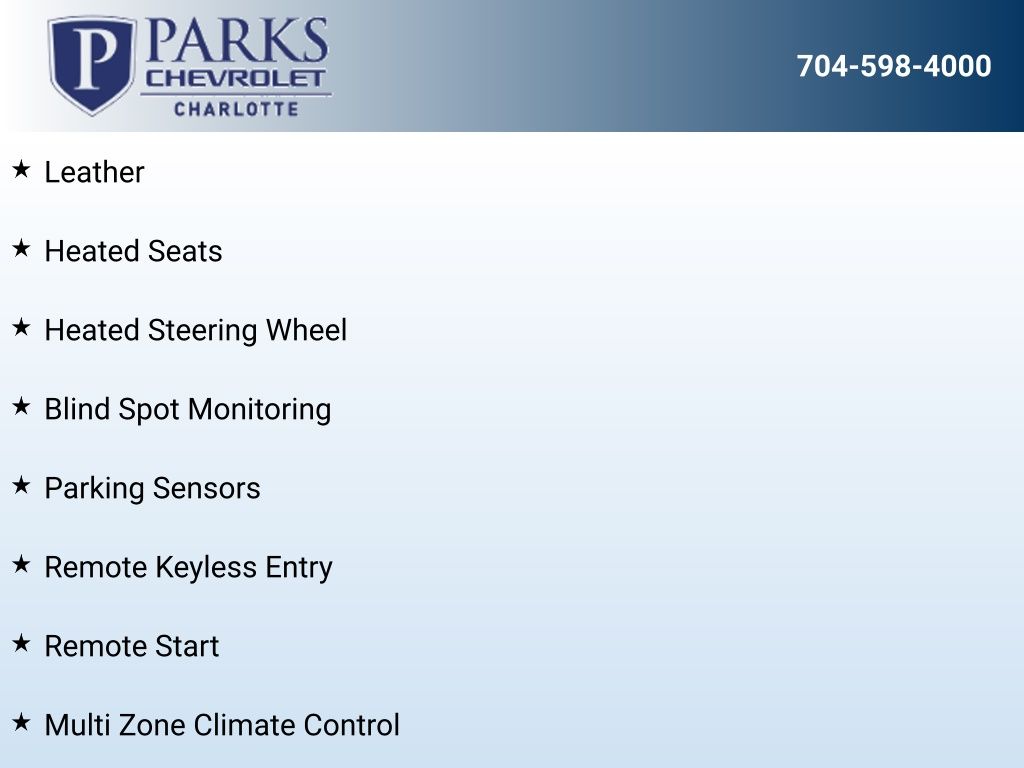 P PARKS CHEVROLET CHARLOTTE

704-598-4000

★ Leather

★ Heated Seats

★ Heated Steering Wheel

★ Blind Spot Monitoring

★ Parking Sensors

★ Remote Keyless Entry

★ Remote Start

★ Multi Zone Climate Control